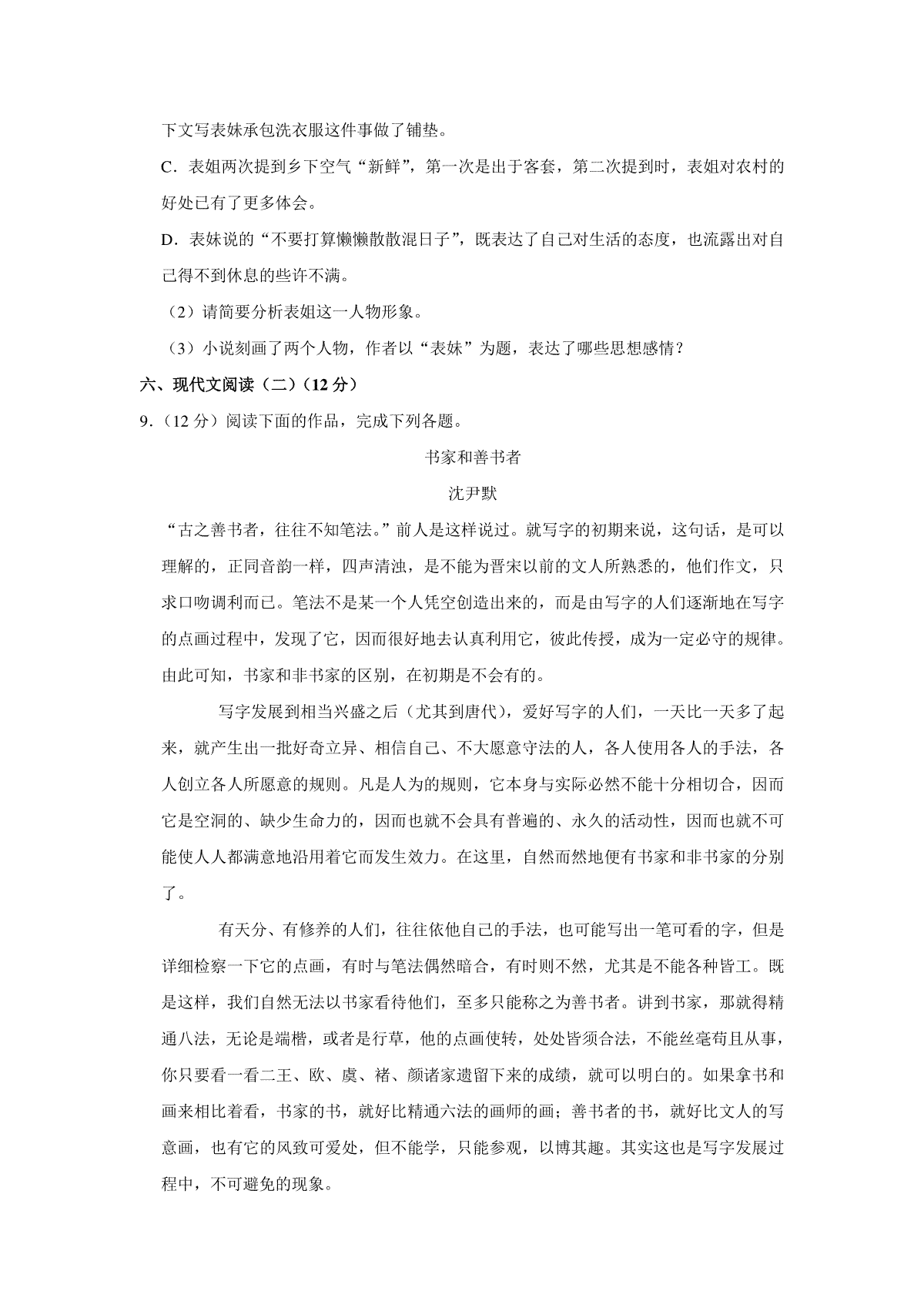 下文写表妹承包洗衣服这件事做了铺垫。

C．表姐两次提到乡下空气“新鲜”，第一次是出于客套，第二次提到时，表姐对农村的好处已有了更多体会。

D．表妹说的“不要打算懒懒散散混日子”，既表达了自己对生活的态度，也流露出对自己得不到休息的些许不满。

（2）请简要分析表姐这一人物形象。

（3）小说刻画了两个人物，作者以“表妹”为题，表达了哪些思想感情？

六、现代文阅读（二）（12 分）

9．（12 分）阅读下面的作品，完成下列各题。

书家和善书者

沈尹默

“古之善书者，往往不知笔法。”前人是这样说过。就写字的初期来说，这句话，是可以理解的，正同音韵一样，四声清浊，是不能为晋宋以前的文人所熟悉的，他们作文，只求口吻调利而已。笔法不是某一个人凭空创造出来的，而是由写字的人们逐渐地在写字的点画过程中，发现了它，因而很好地去认真利用它，彼此传授，成为一定必守的规律。由此可知，书家和非书家的区别，在初期是不会有的。

写字发展到相当兴盛之后（尤其到唐代），爱好写字的人们，一天比一天多了起来，就产生出一批好奇立异、相信自己、不大愿意守法的人，各人使用各人的手法，各人创立各人所愿意的规则。凡是人为的规则，它本身与实际必然不能十分相切合，因而它是空洞的、缺少生命力的，因而也就不会具有普遍的、永久的活动性，因而也就不可能使人人都满意地沿用着它而发生效力。在这里，自然而然地便有书家和非书家的分别了。

有天分、有修养的人们，往往依他自己的手法，也可能写出一笔可看的字，但是详细检察一下它的点画，有时与笔法偶然暗合，有时则不然，尤其是不能各种皆工。既是这样，我们自然无法以书家看待他们，至多只能称之为善书者。讲到书家，那就得精通八法，无论是端楷，或者是行草，他的点画使转，处处皆须合法，不能丝毫苟且从事，你只要看一看二王、欧、虞、褚、颜诸家遗留下来的成绩，就可以明白的。如果拿书和画来相比着看，书家的书，就好比精通六法的画师的画；善书者的书，就好比文人的写意画，也有它的风致可爱处，但不能学，只能参观，以博其趣。其实这也是写字发展过程中，不可避免的现象。